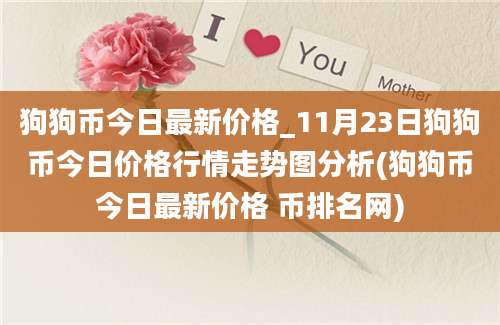 I You Mother

狗狗币今日最新价格_11月23日狗狗币今日价格行情走势图分析(狗狗币今日最新价格 币排名网)